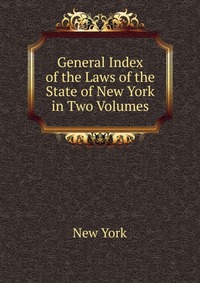 General Index of the Laws of the State of New York in Two Volumes

New York